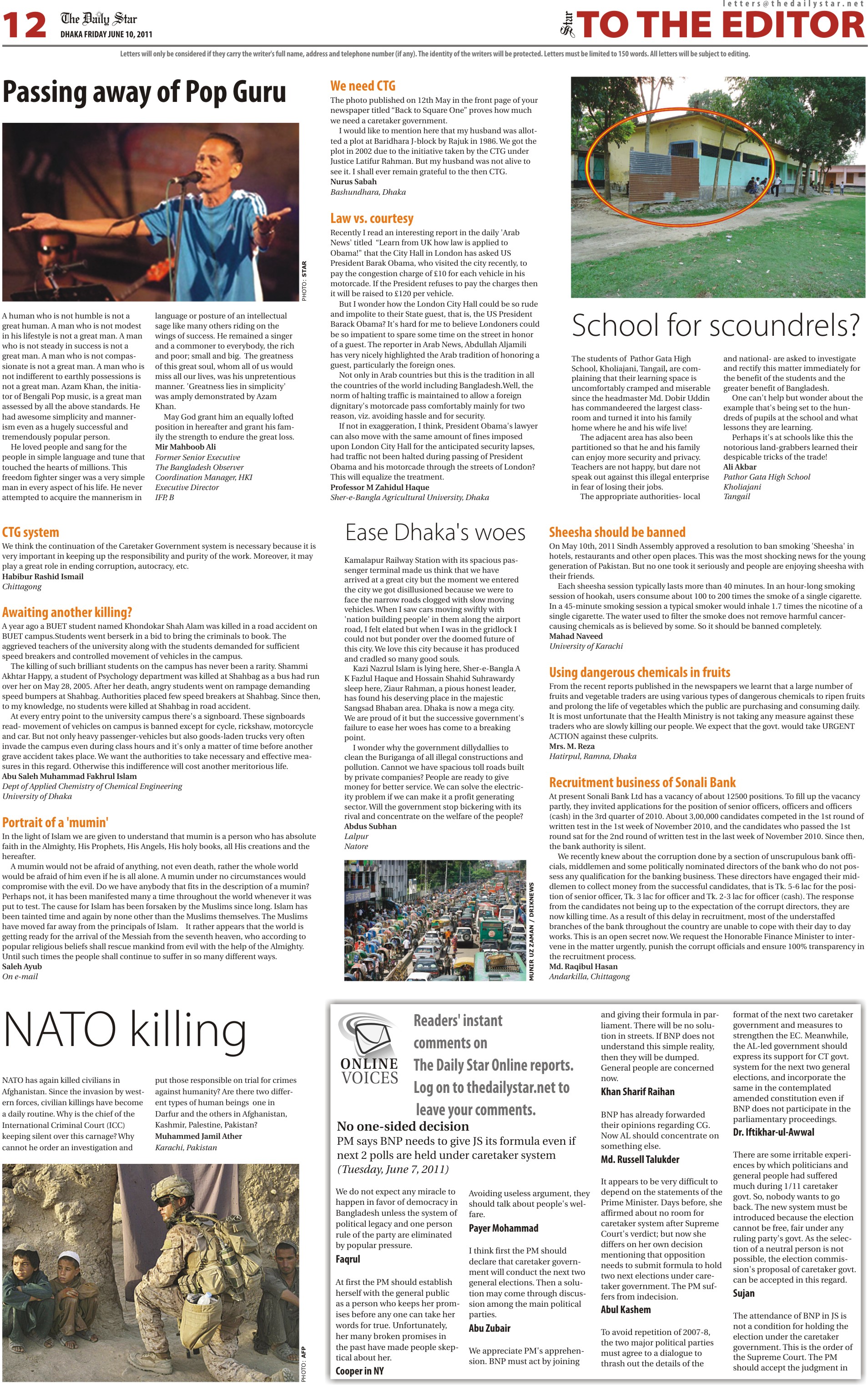 12 The Daily Star
DHAKA FRIDAY JUNE 10, 2011

letters@thedailystar.net
Star TO THE EDITOR

Letters will only be considered if they carry the writer's full name, address and telephone number (if any). The identity of the writers will be protected. Letters must be limited to 150 words. All letters will be subject to editing.

Passing away of Pop Guru

PHOTO: STAR

A human who is not humble is not a great human. A man who is not modest in his lifestyle is not a great man. A man who is not steady in success is not a great man. A man who is not compassionate is not a great man. A man who is not indifferent to earthly possessions is not a great man. Azam Khan, the initiator of Bengali Pop music, is a great man assessed by all the above standards. He had awesome simplicity and mannerism even as a hugely successful and tremendously popular person.

He loved people and sang for the people in simple language and tune that touched the hearts of millions. This freedom fighter singer was a very simple man in every aspect of his life. He never attempted to acquire the mannerism in language or posture of an intellectual sage like many others riding on the wings of success. He remained a singer and a commoner to everybody, the rich and poor; small and big. The greatness of this great soul, whom all of us would miss all our lives, was his unpretentious manner. 'Greatness lies in simplicity' was amply demonstrated by Azam Khan.

May God grant him an equally lofted position in hereafter and grant his family the strength to endure the great loss.
Mir Mahboob Ali
Former Senior Executive
The Bangladesh Observer
Coordination Manager, HKI
Executive Director
IFP, B

We need CTG
The photo published on 12th May in the front page of your newspaper titled "Back to Square One" proves how much we need a caretaker government.

I would like to mention here that my husband was allotted a plot at Baridhara J-block by Rajuk in 1986. We got the plot in 2002 due to the initiative taken by the CTG under Justice Latifur Rahman. But my husband was not alive to see it. I shall ever remain grateful to the then CTG.
Nurus Sabah
Bashundhara, Dhaka

Law vs. courtesy
Recently I read an interesting report in the daily 'Arab News' titled "Learn from UK how law is applied to Obama!" that the City Hall in London has asked US President Barak Obama, who visited the city recently, to pay the congestion charge of £10 for each vehicle in his motorcade. If the President refuses to pay the charges then it will be raised to £120 per vehicle.

But I wonder how the London City Hall could be so rude and impolite to their State guest, that is, the US President Barack Obama? It's hard for me to believe Londoners could be so impatient to spare some time on the street in honor of a guest. The reporter in Arab News, Abdullah Aljamili has very nicely highlighted the Arab tradition of honoring a guest, particularly the foreign ones.

Not only in Arab countries but this is the tradition in all the countries of the world including Bangladesh.Well, the norm of halting traffic is maintained to allow a foreign dignitary's motorcade pass comfortably mainly for two reason, viz. avoiding hassle and for security.

If not in exaggeration, I think, President Obama's lawyer can also move with the same amount of fines imposed upon London City Hall for the anticipated security lapses, had traffic not been halted during passing of President Obama and his motorcade through the streets of London? This will equalize the treatment.
Professor M Zahidul Haque
Sher-e-Bangla Agricultural University, Dhaka

School for scoundrels?
The students of Pathor Gata High School, Kholiajani, Tangail, are complaining that their learning space is uncomfortably cramped and miserable since the headmaster Md. Dobir Uddin has commandeered the largest classroom and turned it into his family home where he and his wife live!

The adjacent area has also been partitioned so that he and his family can enjoy more security and privacy. Teachers are not happy, but dare not speak out against this illegal enterprise in fear of losing their jobs.

The appropriate authorities- local and national- are asked to investigate and rectify this matter immediately for the benefit of the students and the greater benefit of Bangladesh.

One can't help but wonder about the example that's being set to the hundreds of pupils at the school and what lessons they are learning.

Perhaps it's at schools like this the notorious land-grabbers learned their despicable tricks of the trade!
Ali Akbar
Pathor Gata High School
Kholiajani
Tangail

CTG system
We think the continuation of the Caretaker Government system is necessary because it is very important in keeping up the responsibility and purity of the work. Moreover, it may play a great role in ending corruption, autocracy, etc.
Habibur Rashid Ismail
Chittagong

Awaiting another killing?
A year ago a BUET student named Khondokar Shah Alam was killed in a road accident on BUET campus.Students went berserk in a bid to bring the criminals to book. The aggrieved teachers of the university along with the students demanded for sufficient speed breakers and controlled movement of vehicles in the campus.

The killing of such brilliant students on the campus has never been a rarity. Shammi Akhtar Happy, a student of Psychology department was killed at Shahbag as a bus had run over her on May 28, 2005. After her death, angry students went on rampage demanding speed bumpers at Shahbag. Authorities placed few speed breakers at Shahbag. Since then, to my knowledge, no students were killed at Shahbag in road accident.

At every entry point to the university campus there's a signboard. These signboards read- movement of vehicles on campus is banned except for cycle, rickshaw, motorcycle and car. But not only heavy passenger-vehicles but also goods-laden trucks very often invade the campus even during class hours and it's only a matter of time before another grave accident takes place. We want the authorities to take necessary and effective measures in this regard. Otherwise this indifference will cost another meritorious life.
Abu Saleh Muhammad Fakhrul Islam
Dept of Applied Chemistry of Chemical Engineering
University of Dhaka

Portrait of a 'mumin'
In the light of Islam we are given to understand that mumin is a person who has absolute faith in the Almighty, His Prophets, His Angels, His holy books, all His creations and the hereafter.

A mumin would not be afraid of anything, not even death, rather the whole world would be afraid of him even if he is all alone. A mumin under no circumstances would compromise with the evil. Do we have anybody that fits in the description of a mumin? Perhaps not, it has been manifested many a time throughout the world whenever it was put to test. The cause for Islam has been forsaken by the Muslims since long. Islam has been tainted time and again by none other than the Muslims themselves. The Muslims have moved far away from the principals of Islam. It rather appears that the world is getting ready for the arrival of the Messiah from the seventh heaven, who according to popular religious beliefs shall rescue mankind from evil with the help of the Almighty. Until such times the people shall continue to suffer in so many different ways.
Saleh Ayub
On e-mail

Ease Dhaka's woes
Kamalapur Railway Station with its spacious passenger terminal made us think that we have arrived at a great city but the moment we entered the city we got disillusioned because we were to face the narrow roads clogged with slow moving vehicles. When I saw cars moving swiftly with 'nation building people' in them along the airport road, I felt elated but when I was in the gridlock I could not but ponder over the doomed future of this city. We love this city because it has produced and cradled so many good souls.

Kazi Nazrul Islam is lying here, Sher-e-Bangla A K Fazlul Haque and Hossain Shahid Suhrawardy sleep here, Ziaur Rahman, a pious honest leader, has found his deserving place in the majestic Sangsad Bhaban area. Dhaka is now a mega city. We are proud of it but the successive government's failure to ease her woes has come to a breaking point.

I wonder why the government dillydallies to clean the Buriganga of all illegal constructions and pollution. Cannot we have spacious toll roads built by private companies? People are ready to give money for better service. We can solve the electricity problem if we can make it a profit generating sector. Will the government stop bickering with its rival and concentrate on the welfare of the people?
Abdus Subhan
Lalpur
Natore

MUNIR UZ ZAMAN / DRIKNEWS

Sheesha should be banned
On May 10th, 2011 Sindh Assembly approved a resolution to ban smoking 'Sheesha' in hotels, restaurants and other open places. This was the most shocking news for the young generation of Pakistan. But no one took it seriously and people are enjoying sheesha with their friends.

Each sheesha session typically lasts more than 40 minutes. In an hour-long smoking session of hookah, users consume about 100 to 200 times the smoke of a single cigarette. In a 45-minute smoking session a typical smoker would inhale 1.7 times the nicotine of a single cigarette. The water used to filter the smoke does not remove harmful cancer-causing chemicals as is believed by some. So it should be banned completely.
Mahad Naveed
University of Karachi

Using dangerous chemicals in fruits
From the recent reports published in the newspapers we learnt that a large number of fruits and vegetable traders are using various types of dangerous chemicals to ripen fruits and prolong the life of vegetables which the public are purchasing and consuming daily. It is most unfortunate that the Health Ministry is not taking any measure against these traders who are slowly killing our people. We expect that the govt. would take URGENT ACTION against these culprits.
Mrs. M. Reza
Hatirpul, Ramna, Dhaka

Recruitment business of Sonali Bank
At present Sonali Bank Ltd has a vacancy of about 12500 positions. To fill up the vacancy partly, they invited applications for the position of senior officers, officers and officers (cash) in the 3rd quarter of 2010. About 3,00,000 candidates competed in the 1st round of written test in the 1st week of November 2010, and the candidates who passed the 1st round sat for the 2nd round of written test in the last week of November 2010. Since then, the bank authority is silent.

We recently knew about the corruption done by a section of unscrupulous bank officials, middlemen and some politically nominated directors of the bank who do not possess any qualification for the banking business. These directors have engaged their middlemen to collect money from the successful candidates, that is Tk. 5-6 lac for the position of senior officer, Tk. 3 lac for officer and Tk. 2-3 lac for officer (cash). The response from the candidates not being up to the expectation of the corrupt directors, they are now killing time. As a result of this delay in recruitment, most of the understaffed branches of the bank throughout the country are unable to cope with their day to day works. This is an open secret now. We request the Honorable Finance Minister to intervene in the matter urgently, punish the corrupt officials and ensure 100% transparency in the recruitment process.
Md. Raqibul Hasan
Andarkilla, Chittagong

NATO killing
NATO has again killed civilians in Afghanistan. Since the invasion by western forces, civilian killings have become a daily routine. Why is the chief of the International Criminal Court (ICC) keeping silent over this carnage? Why cannot he order an investigation and put those responsible on trial for crimes against humanity? Are there two different types of human beings one in Darfur and the others in Afghanistan, Kashmir, Palestine, Pakistan?
Muhammed Jamil Ather
Karachi, Pakistan

PHOTO: AFP

ONLINE VOICES
Readers' instant comments on The Daily Star Online reports. Log on to thedailystar.net to leave your comments.

No one-sided decision
PM says BNP needs to give JS its formula even if next 2 polls are held under caretaker system
(Tuesday, June 7, 2011)

We do not expect any miracle to happen in favor of democracy in Bangladesh unless the system of political legacy and one person rule of the party are eliminated by popular pressure.
Faqrul

At first the PM should establish herself with the general public as a person who keeps her promises before any one can take her words for true. Unfortunately, her many broken promises in the past have made people skeptical about her.
Cooper in NY

Avoiding useless argument, they should talk about people's welfare.
Payer Mohammad

I think first the PM should declare that caretaker government will conduct the next two general elections. Then a solution may come through discussion among the main political parties.
Abu Zubair

We appreciate PM's apprehension. BNP must act by joining and giving their formula in parliament. There will be no solution in streets. If BNP does not understand this simple reality, then they will be dumped. General people are concerned now.
Khan Sharif Raihan

BNP has already forwarded their opinions regarding CG. Now AL should concentrate on something else.
Md. Russell Talukder

It appears to be very difficult to depend on the statements of the Prime Minister. Days before, she affirmed about no room for caretaker system after Supreme Court's verdict; but now she differs on her own decision mentioning that opposition needs to submit formula to hold two next elections under caretaker government. The PM suffers from indecision.
Abul Kashem

To avoid repetition of 2007-8, the two major political parties must agree to a dialogue to thrash out the details of the format of the next two caretaker government and measures to strengthen the EC. Meanwhile, the AL-led government should express its support for CT govt. system for the next two general elections, and incorporate the same in the contemplated amended constitution even if BNP does not participate in the parliamentary proceedings.
Dr. Iftikhar-ul-Awwal

There are some irritable experiences by which politicians and general people had suffered much during 1/11 caretaker govt. So, nobody wants to go back. The new system must be introduced because the election cannot be free, fair under any ruling party's govt. As the selection of a neutral person is not possible, the election commission's proposal of caretaker govt. can be accepted in this regard.
Sujan

The attendance of BNP in JS is not a condition for holding the election under the caretaker government. This is the order of the Supreme Court. The PM should accept the judgment in